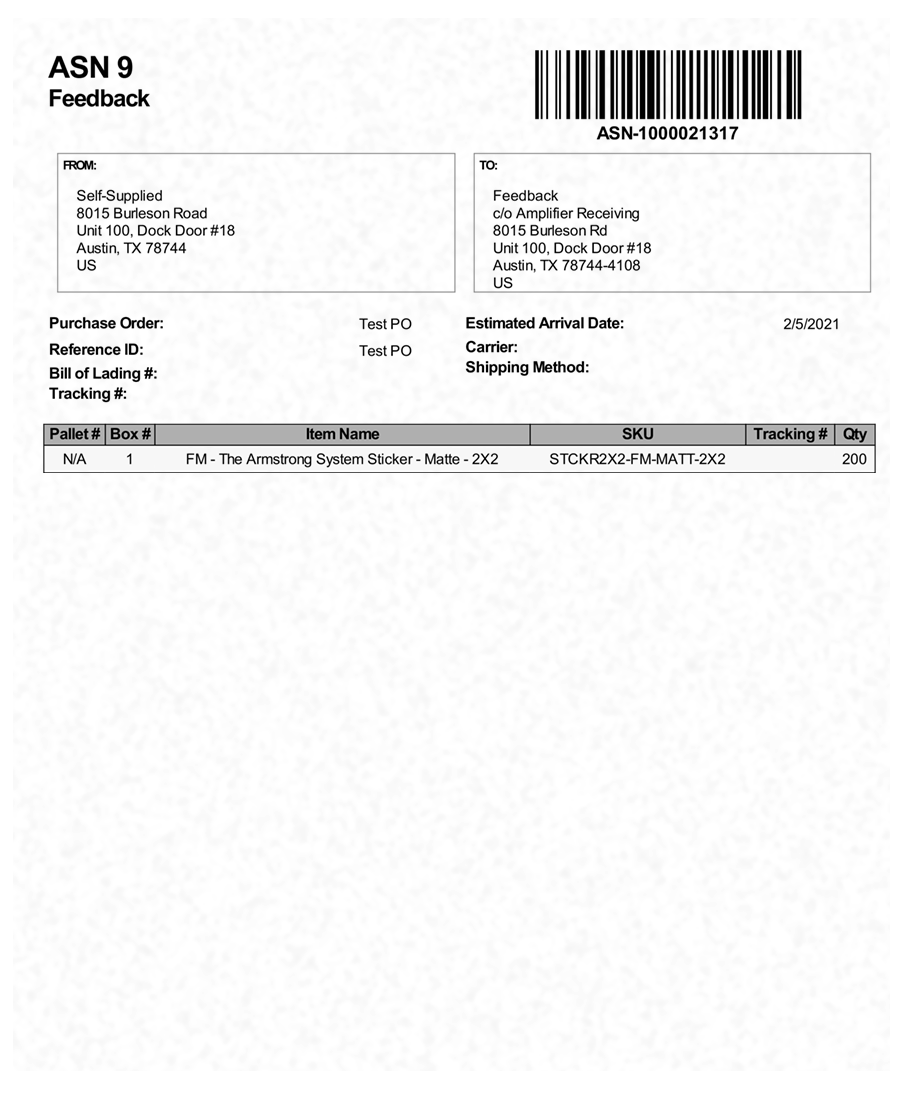 ASN 9
Feedback

ASN-1000021317

FROM:

Self-Supplied
8015 Burleson Road
Unit 100, Dock Door #18
Austin, TX 78744
US

TO:

Feedback
c/o Amplifier Receiving
8015 Burleson Rd
Unit 100, Dock Door #18
Austin, TX 78744-4108
US

Purchase Order: Test PO
Reference ID: Test PO
Bill of Lading #:
Tracking #:

Estimated Arrival Date: 2/5/2021
Carrier:
Shipping Method:

| Pallet # | Box # | Item Name | SKU | Tracking # | Qty |
|---|---|---|---|---|---|
| N/A | 1 | FM - The Armstrong System Sticker - Matte - 2X2 | STCKR2X2-FM-MATT-2X2 | | 200 |